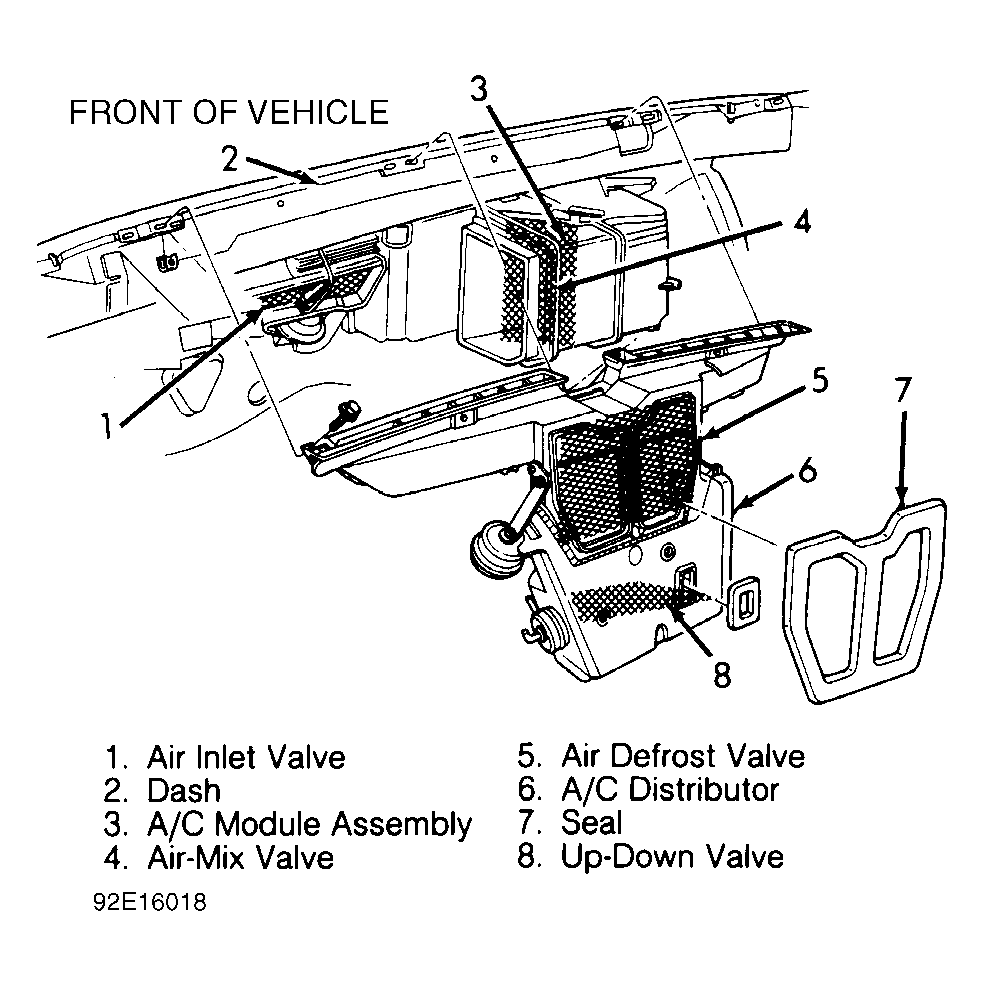 FRONT OF VEHICLE

3
2
4
5
7
1
6
8

1. Air Inlet Valve
2. Dash
3. A/C Module Assembly
4. Air-Mix Valve

5. Air Defrost Valve
6. A/C Distributor
7. Seal
8. Up-Down Valve

92E16018